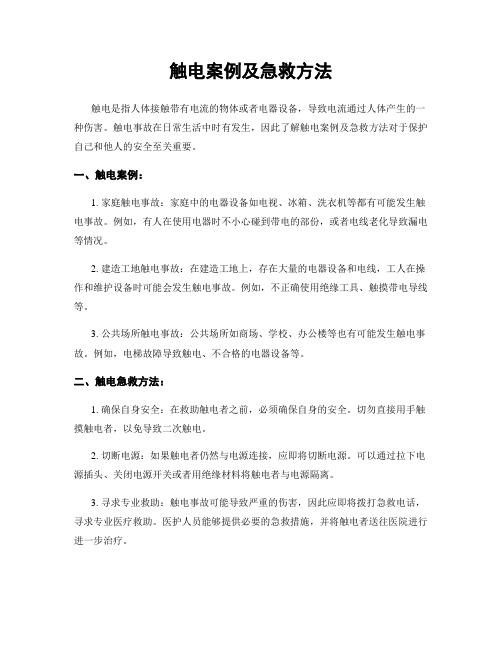 触电案例及急救方法

触电是指人体接触带有电流的物体或者电器设备，导致电流通过人体产生的一种伤害。触电事故在日常生活中时有发生，因此了解触电案例及急救方法对于保护自己和他人的安全至关重要。

一、触电案例：

1. 家庭触电事故：家庭中的电器设备如电视、冰箱、洗衣机等都有可能发生触电事故。例如，有人在使用电器时不小心碰到带电的部份，或者电线老化导致漏电等情况。

2. 建造工地触电事故：在建造工地上，存在大量的电器设备和电线，工人在操作和维护设备时可能会发生触电事故。例如，不正确使用绝缘工具、触摸带电导线等。

3. 公共场所触电事故：公共场所如商场、学校、办公楼等也有可能发生触电事故。例如，电梯故障导致触电、不合格的电器设备等。

二、触电急救方法：

1. 确保自身安全：在救助触电者之前，必须确保自身的安全。切勿直接用手触摸触电者，以免导致二次触电。

2. 切断电源：如果触电者仍然与电源连接，应即将切断电源。可以通过拉下电源插头、关闭电源开关或者用绝缘材料将触电者与电源隔离。

3. 寻求专业救助：触电事故可能导致严重的伤害，因此应即将拨打急救电话，寻求专业医疗救助。医护人员能够提供必要的急救措施，并将触电者送往医院进行进一步治疗。